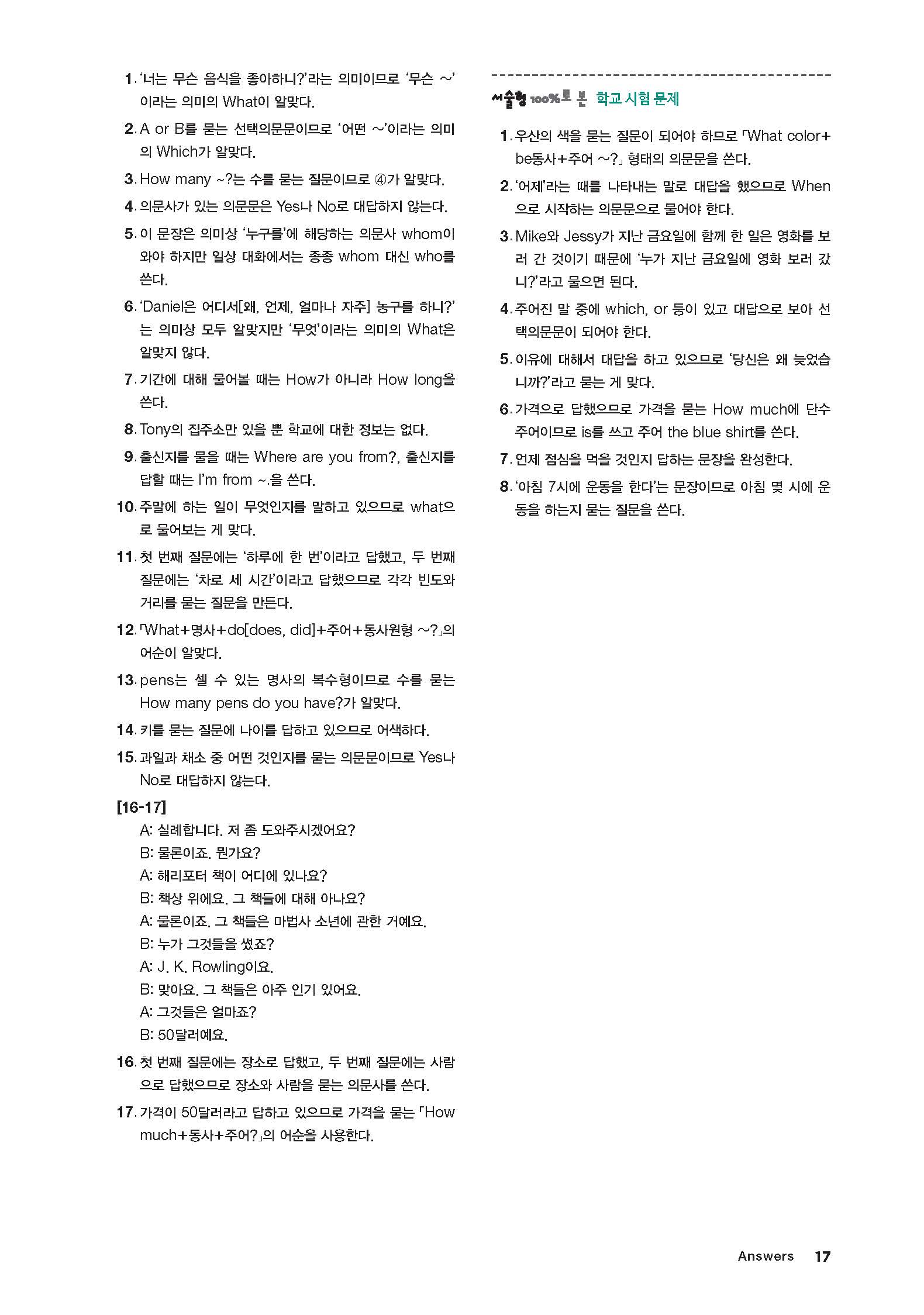 1. '너는 무슨 음식을 좋아하니?'라는 의미이므로 '무슨 ~'이라는 의미의 What이 알맞다.

2. A or B를 묻는 선택의문문이므로 '어떤 ~'이라는 의미의 Which가 알맞다.

3. How many ~?는 수를 묻는 질문이므로 ④가 알맞다.

4. 의문사가 있는 의문문은 Yes나 No로 대답하지 않는다.

5. 이 문장은 의미상 '누구를'에 해당하는 의문사 whom이 와야 하지만 일상 대화에서는 종종 whom 대신 who를 쓴다.

6. 'Daniel은 어디서[왜, 언제, 얼마나 자주] 농구를 하니?'는 의미상 모두 알맞지만 '무엇'이라는 의미의 What은 알맞지 않다.

7. 기간에 대해 물어볼 때는 How가 아니라 How long을 쓴다.

8. Tony의 집주소만 있을 뿐 학교에 대한 정보는 없다.

9. 출신지를 물을 때는 Where are you from?, 출신지를 답할 때는 I'm from ~.을 쓴다.

10. 주말에 하는 일이 무엇인지를 말하고 있으므로 what으로 물어보는 게 맞다.

11. 첫 번째 질문에는 '하루에 한 번'이라고 답했고, 두 번째 질문에는 '차로 세 시간'이라고 답했으므로 각각 빈도와 거리를 묻는 질문을 만든다.

12. 「What+명사+do[does, did]+주어+동사원형 ~?」의 어순이 알맞다.

13. pens는 셀 수 있는 명사의 복수형이므로 수를 묻는 How many pens do you have?가 알맞다.

14. 키를 묻는 질문에 나이를 답하고 있으므로 어색하다.

15. 과일과 채소 중 어떤 것인지를 묻는 의문문이므로 Yes나 No로 대답하지 않는다.

[16-17]
A: 실례합니다. 저 좀 도와주시겠어요?
B: 물론이죠. 뭔가요?
A: 해리포터 책이 어디에 있나요?
B: 책상 위에요. 그 책들에 대해 아나요?
A: 물론이죠. 그 책들은 마법사 소년에 관한 거예요.
B: 누가 그것들을 썼죠?
A: J. K. Rowling이요.
B: 맞아요. 그 책들은 아주 인기 있어요.
A: 그것들은 얼마죠?
B: 50달러예요.

16. 첫 번째 질문에는 장소로 답했고, 두 번째 질문에는 사람으로 답했으므로 장소와 사람을 묻는 의문사를 쓴다.

17. 가격이 50달러라고 답하고 있으므로 가격을 묻는 「How much+동사+주어?」의 어순을 사용한다.

서술형 100%로 본 학교 시험 문제

1. 우산의 색을 묻는 질문이 되어야 하므로 「What color+be동사+주어 ~?」 형태의 의문문을 쓴다.

2. '어제'라는 때를 나타내는 말로 대답을 했으므로 When으로 시작하는 의문문으로 물어야 한다.

3. Mike와 Jessy가 지난 금요일에 함께 한 일은 영화를 보러 간 것이기 때문에 '누가 지난 금요일에 영화 보러 갔니?'라고 물으면 된다.

4. 주어진 말 중에 which, or 등이 있고 대답으로 보아 선택의문문이 되어야 한다.

5. 이유에 대해서 대답을 하고 있으므로 '당신은 왜 늦었습니까?'라고 묻는 게 맞다.

6. 가격으로 답했으므로 가격을 묻는 How much에 단수 주어이므로 is를 쓰고 주어 the blue shirt를 쓴다.

7. 언제 점심을 먹을 것인지 답하는 문장을 완성한다.

8. '아침 7시에 운동을 한다'는 문장이므로 아침 몇 시에 운동을 하는지 묻는 질문을 쓴다.

Answers 17